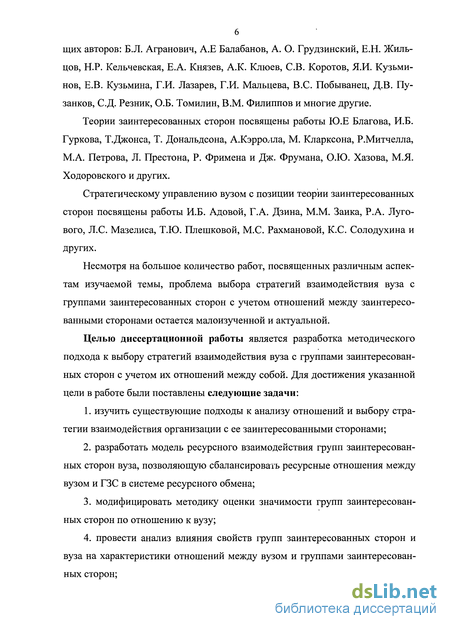 6

щих авторов: Б.Л. Агранович, А.Е Балабанов, А. О. Грудзинский, Е.Н. Жильцов, Н.Р. Кельчевская, Е.А. Князев, А.К. Клюев, С.В. Коротов, Я.И. Кузьминов, Е.В. Кузьмина, Г.И. Лазарев, Г.И. Мальцева, В.С. Побыванец, Д.В. Пузанков, С.Д. Резник, О.Б. Томилин, В.М. Филиппов и многие другие.

Теории заинтересованных сторон посвящены работы Ю.Е Благова, И.Б. Гуркова, Т.Джонса, Т. Дональдсона, А.Кэрролла, М. Кларксона, Р.Митчелла, М.А. Петрова, Л. Престона, Р. Фримена и Дж. Фрумана, О.Ю. Хазова, М.Я. Ходоровского и других.

Стратегическому управлению вузом с позиции теории заинтересованных сторон посвящены работы И.Б. Адовой, Г.А. Дзина, М.М. Заика, Р.А. Лугового, Л.С. Мазелиса, Т.Ю. Плешковой, М.С. Рахмановой, К.С. Солодухина и других.

Несмотря на большое количество работ, посвященных различным аспектам изучаемой темы, проблема выбора стратегий взаимодействия вуза с группами заинтересованных сторон с учетом отношений между заинтересованными сторонами остается малоизученной и актуальной.

Целью диссертационной работы является разработка методического подхода к выбору стратегий взаимодействия вуза с группами заинтересованных сторон с учетом их отношений между собой. Для достижения указанной цели в работе были поставлены следующие задачи:

1. изучить существующие подходы к анализу отношений и выбору стратегии взаимодействия организации с ее заинтересованными сторонами;

2. разработать модель ресурсного взаимодействия групп заинтересованных сторон вуза, позволяющую сбалансировать ресурсные отношения между вузом и ГЗС в системе ресурсного обмена;

3. модифицировать методику оценки значимости групп заинтересованных сторон по отношению к вузу;

4. провести анализ влияния свойств групп заинтересованных сторон и вуза на характеристики отношений между вузом и группами заинтересованных сторон;

dsLib.net
библиотека диссертаций